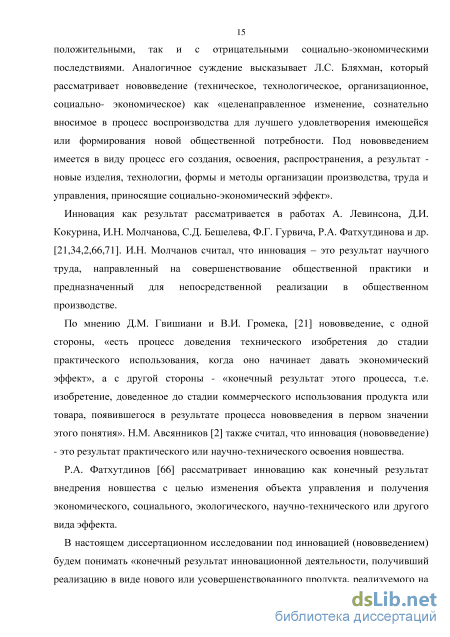 15

положительными, так и с отрицательными социально-экономическими последствиями. Аналогичное суждение высказывает Л.С. Бляхман, который рассматривает нововведение (техническое, технологическое, организационное, социально- экономическое) как «целенаправленное изменение, сознательно вносимое в процесс воспроизводства для лучшего удовлетворения имеющейся или формирования новой общественной потребности. Под нововведением имеется в виду процесс его создания, освоения, распространения, а результат - новые изделия, технологии, формы и методы организации производства, труда и управления, приносящие социально-экономический эффект».

Инновация как результат рассматривается в работах А. Левинсона, Д.И. Кокурина, И.Н. Молчанова, С.Д. Бешелева, Ф.Г. Гурвича, Р.А. Фатхутдинова и др. [21,34,2,66,71]. И.Н. Молчанов считал, что инновация – это результат научного труда, направленный на совершенствование общественной практики и предназначенный для непосредственной реализации в общественном производстве.

По мнению Д.М. Гвишиани и В.И. Громека, [21] нововведение, с одной стороны, «есть процесс доведения технического изобретения до стадии практического использования, когда оно начинает давать экономический эффект», а с другой стороны - «конечный результат этого процесса, т.е. изобретение, доведенное до стадии коммерческого использования продукта или товара, появившегося в результате процесса нововведения в первом значении этого понятия». Н.М. Авсянников [2] также считал, что инновация (нововведение) - это результат практического или научно-технического освоения новшества.

Р.А. Фатхутдинов [66] рассматривает инновацию как конечный результат внедрения новшества с целью изменения объекта управления и получения экономического, социального, экологического, научно-технического или другого вида эффекта.

В настоящем диссертационном исследовании под инновацией (нововведением) будем понимать «конечный результат инновационной деятельности, получивший реализацию в виде нового или усовершенствованного продукта, реализуемого на

dsLib.net
библиотека диссертаций